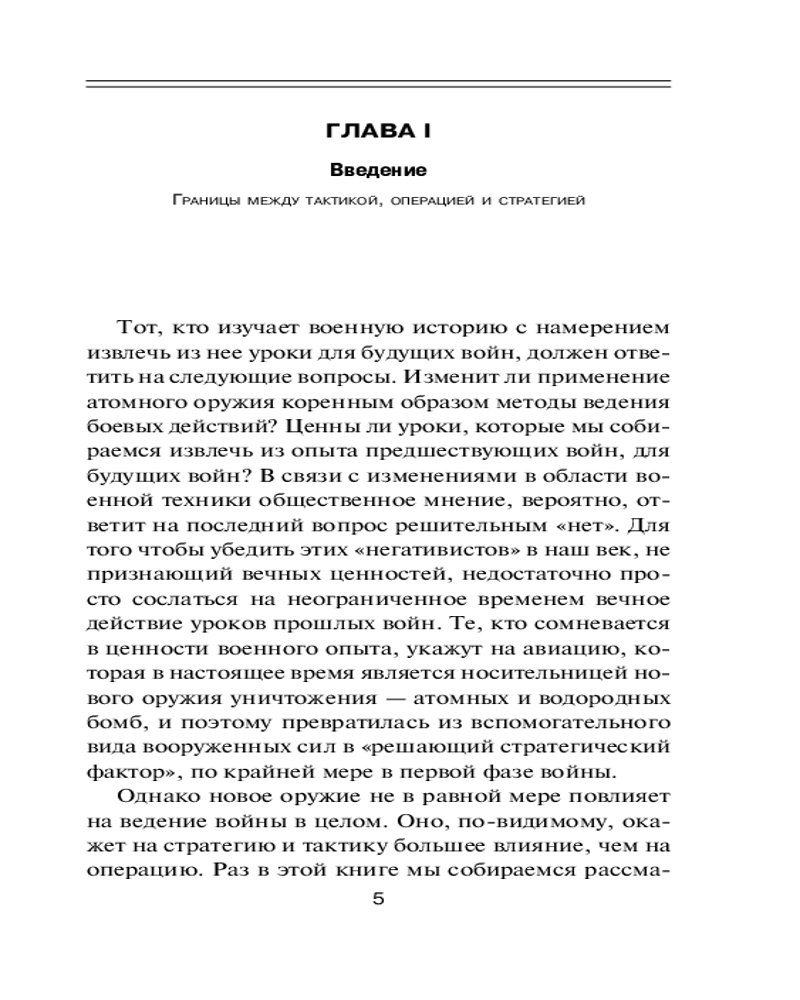 ГЛАВА I

Введение

Границы между тактикой, операцией и стратегией

Тот, кто изучает военную историю с намерением извлечь из нее уроки для будущих войн, должен ответить на следующие вопросы. Изменит ли применение атомного оружия коренным образом методы ведения боевых действий? Ценны ли уроки, которые мы собираемся извлечь из опыта предшествующих войн, для будущих войн? В связи с изменениями в области военной техники общественное мнение, вероятно, ответит на последний вопрос решительным «нет». Для того чтобы убедить этих «негативистов» в наш век, не признающий вечных ценностей, недостаточно просто сослаться на неограниченное временем вечное действие уроков прошлых войн. Те, кто сомневается в ценности военного опыта, укажут на авиацию, которая в настоящее время является носительницей нового оружия уничтожения — атомных и водородных бомб, и поэтому превратилась из вспомогательного вида вооруженных сил в «решающий стратегический фактор», по крайней мере в первой фазе войны.

Однако новое оружие не в равной мере повлияет на ведение войны в целом. Оно, по-видимому, окажет на стратегию и тактику большее влияние, чем на операцию. Раз в этой книге мы собираемся рассма-

5